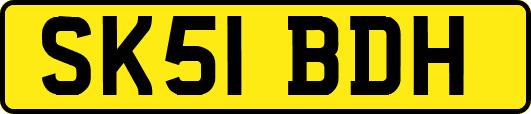 SK51 BDH